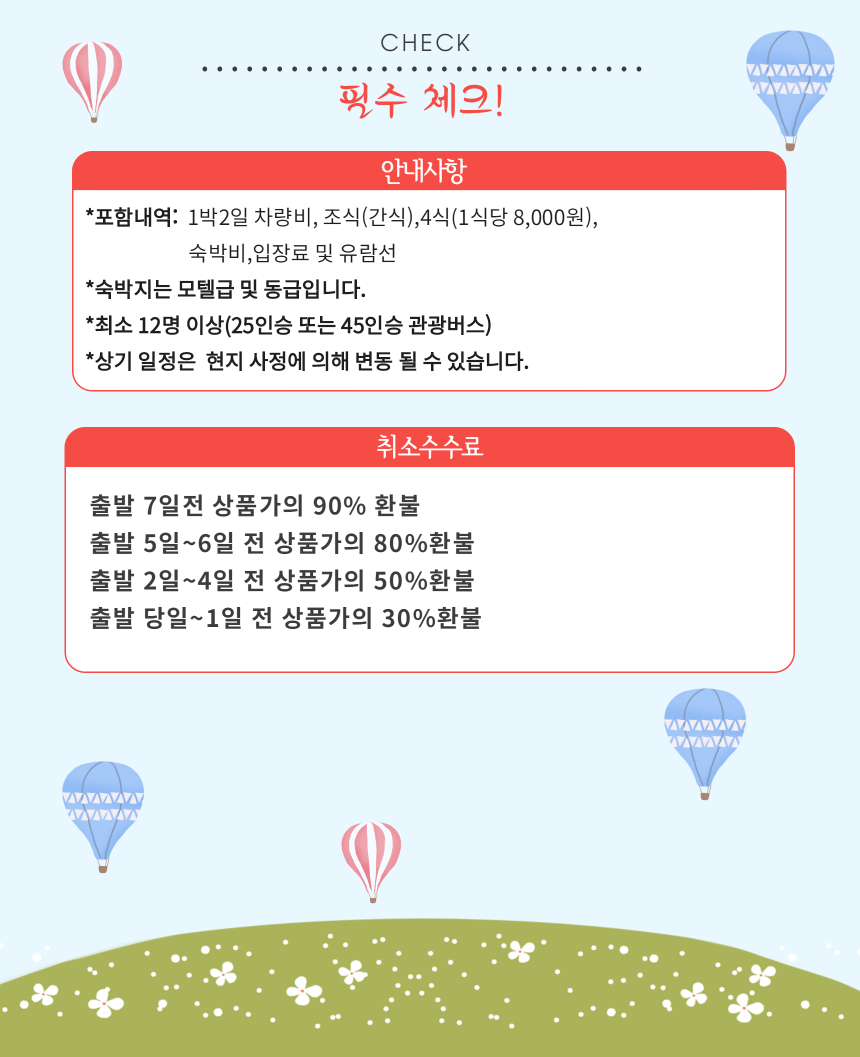 CHECK

필수 체크!

안내사항

*포함내역: 1박2일 차량비, 조식(간식),4식(1식당 8,000원), 숙박비,입장료 및 유람선

*숙박지는 모텔급 및 동급입니다.

*최소 12명 이상(25인승 또는 45인승 관광버스)

*상기 일정은 현지 사정에 의해 변동 될 수 있습니다.

취소수수료

출발 7일전 상품가의 90% 환불
출발 5일~6일 전 상품가의 80%환불
출발 2일~4일 전 상품가의 50%환불
출발 당일~1일 전 상품가의 30%환불